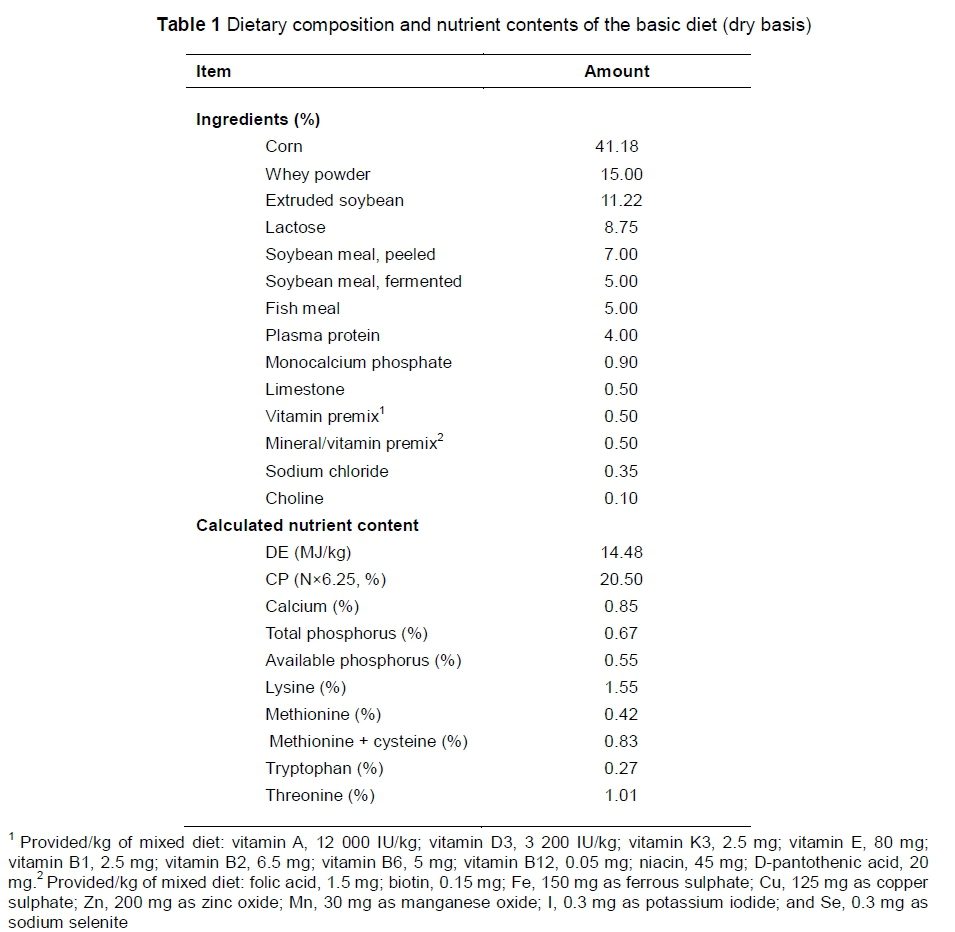 **Table 1** Dietary composition and nutrient contents of the basic diet (dry basis)

| Item | Amount |
|---|---|
| **Ingredients (%)** | |
| Corn | 41.18 |
| Whey powder | 15.00 |
| Extruded soybean | 11.22 |
| Lactose | 8.75 |
| Soybean meal, peeled | 7.00 |
| Soybean meal, fermented | 5.00 |
| Fish meal | 5.00 |
| Plasma protein | 4.00 |
| Monocalcium phosphate | 0.90 |
| Limestone | 0.50 |
| Vitamin premix$^1$ | 0.50 |
| Mineral/vitamin premix$^2$ | 0.50 |
| Sodium chloride | 0.35 |
| Choline | 0.10 |
| **Calculated nutrient content** | |
| DE (MJ/kg) | 14.48 |
| CP (N×6.25, %) | 20.50 |
| Calcium (%) | 0.85 |
| Total phosphorus (%) | 0.67 |
| Available phosphorus (%) | 0.55 |
| Lysine (%) | 1.55 |
| Methionine (%) | 0.42 |
| Methionine + cysteine (%) | 0.83 |
| Tryptophan (%) | 0.27 |
| Threonine (%) | 1.01 |

$^1$ Provided/kg of mixed diet: vitamin A, 12 000 IU/kg; vitamin D3, 3 200 IU/kg; vitamin K3, 2.5 mg; vitamin E, 80 mg; vitamin B1, 2.5 mg; vitamin B2, 6.5 mg; vitamin B6, 5 mg; vitamin B12, 0.05 mg; niacin, 45 mg; D-pantothenic acid, 20 mg.$^2$ Provided/kg of mixed diet: folic acid, 1.5 mg; biotin, 0.15 mg; Fe, 150 mg as ferrous sulphate; Cu, 125 mg as copper sulphate; Zn, 200 mg as zinc oxide; Mn, 30 mg as manganese oxide; I, 0.3 mg as potassium iodide; and Se, 0.3 mg as sodium selenite